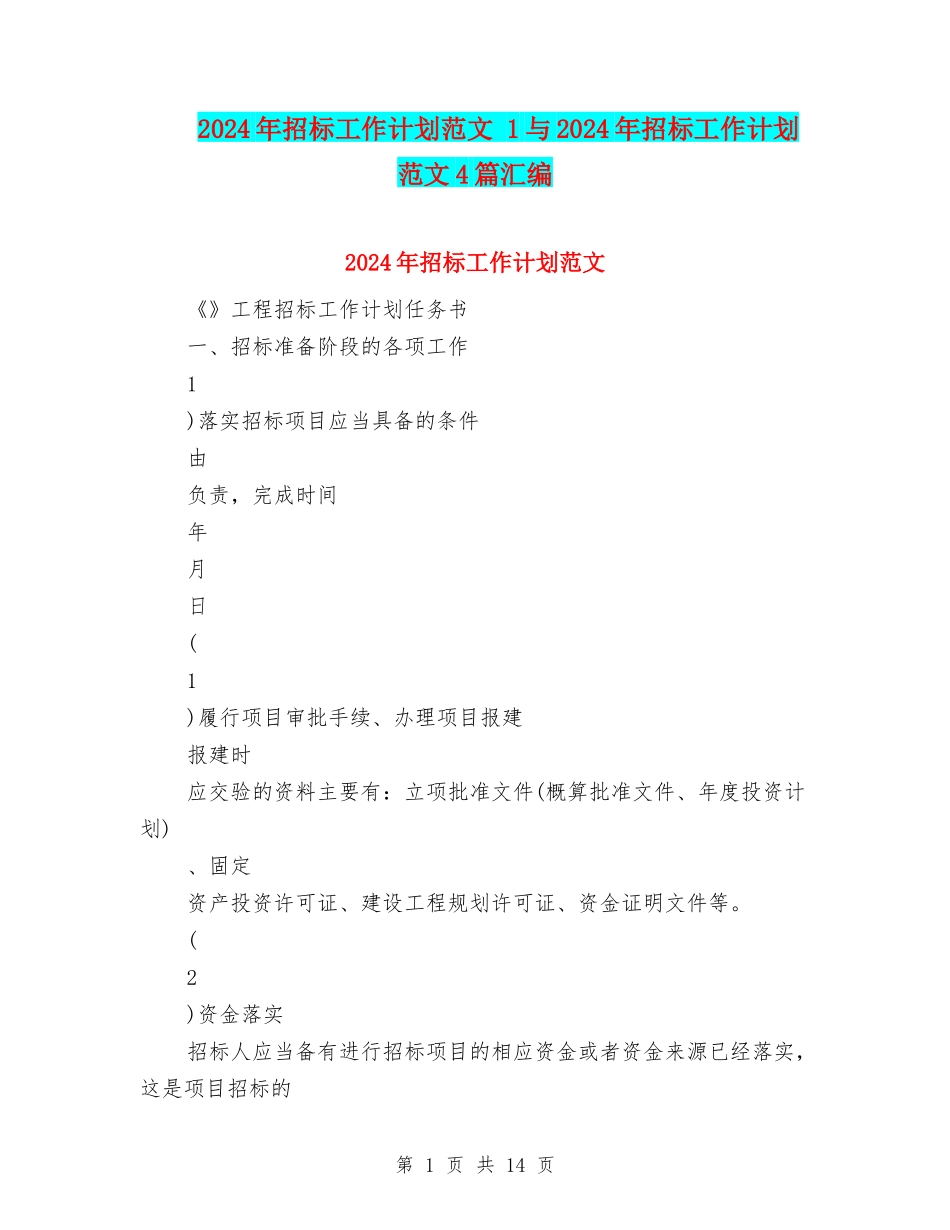 2024年招标工作计划范文 1与2024年招标工作计划范文4篇汇编

2024年招标工作计划范文

《》工程招标工作计划任务书

一、招标准备阶段的各项工作

1

)落实招标项目应当具备的条件

由

负责，完成时间

年

月

日

(

1

)履行项目审批手续、办理项目报建

报建时

应交验的资料主要有：立项批准文件(概算批准文件、年度投资计划)

、固定

资产投资许可证、建设工程规划许可证、资金证明文件等。

(

2

)资金落实

招标人应当备有进行招标项目的相应资金或者资金来源已经落实，这是项目招标的

第 1 页 共 14 页